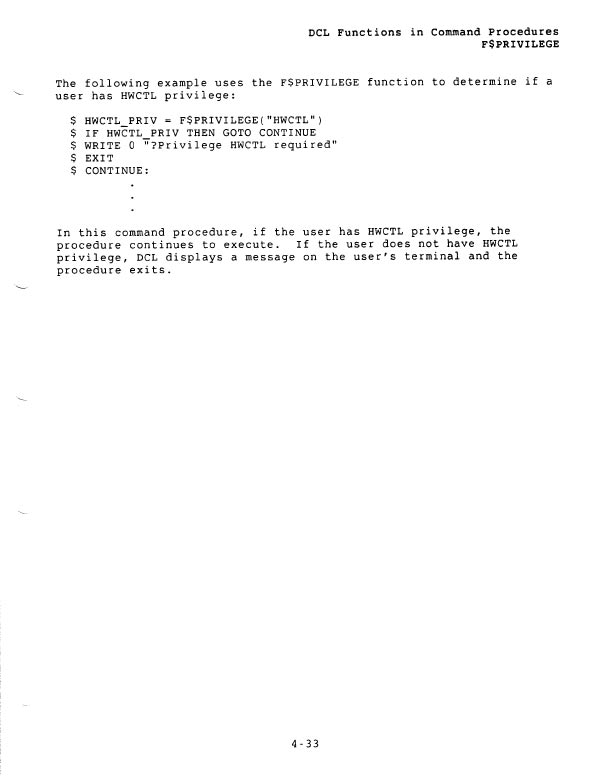 DCL Functions in Command Procedures
F$PRIVILEGE

The following example uses the F$PRIVILEGE function to determine if a user has HWCTL privilege:

$ HWCTL_PRIV = F$PRIVILEGE("HWCTL")
$ IF HWCTL_PRIV THEN GOTO CONTINUE
$ WRITE 0 "?Privilege HWCTL required"
$ EXIT
$ CONTINUE:
.
.
.

In this command procedure, if the user has HWCTL privilege, the procedure continues to execute. If the user does not have HWCTL privilege, DCL displays a message on the user's terminal and the procedure exits.

4-33